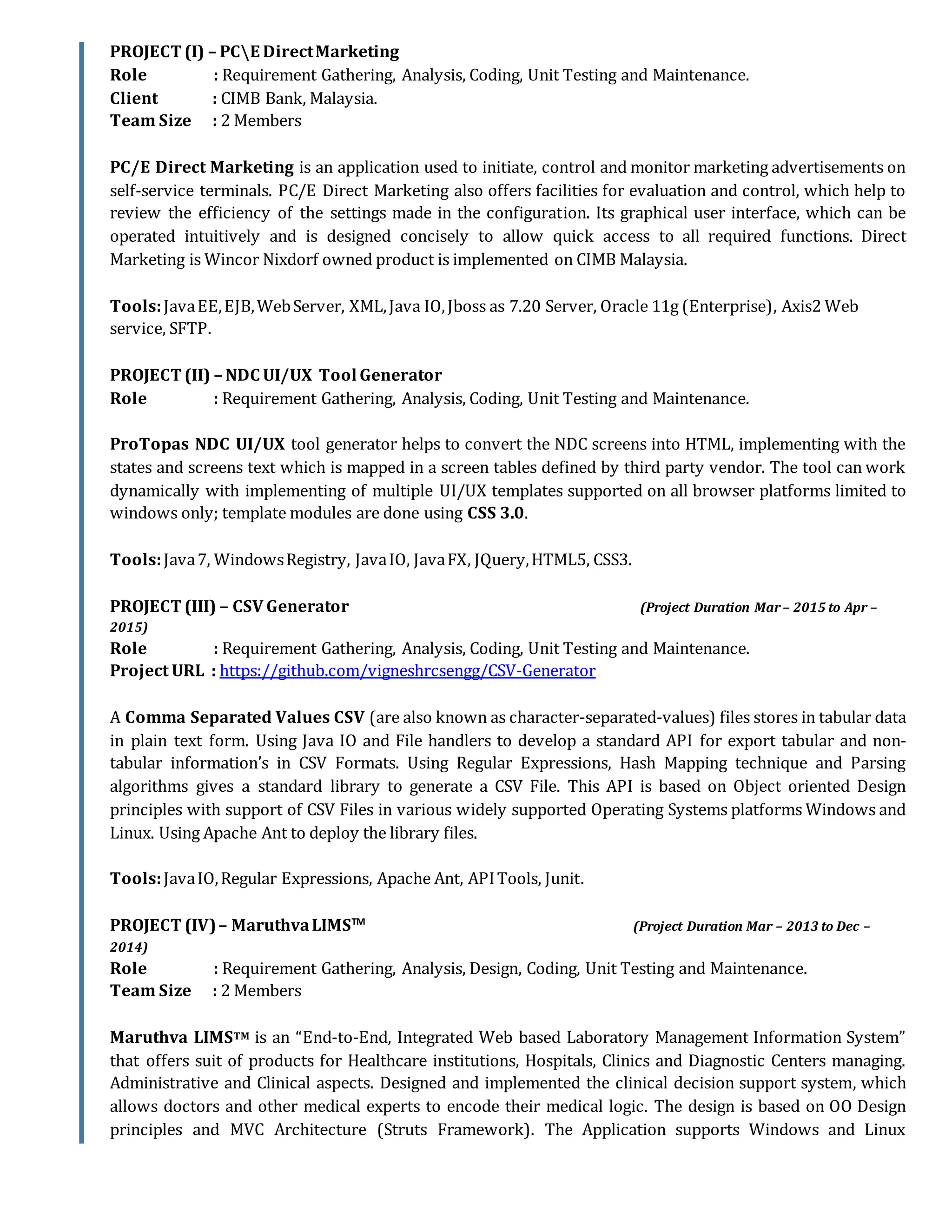 PROJECT (I) – PC\E Direct Marketing
Role : Requirement Gathering, Analysis, Coding, Unit Testing and Maintenance.
Client : CIMB Bank, Malaysia.
Team Size : 2 Members

PC/E Direct Marketing is an application used to initiate, control and monitor marketing advertisements on self-service terminals. PC/E Direct Marketing also offers facilities for evaluation and control, which help to review the efficiency of the settings made in the configuration. Its graphical user interface, which can be operated intuitively and is designed concisely to allow quick access to all required functions. Direct Marketing is Wincor Nixdorf owned product is implemented on CIMB Malaysia.

Tools: Java EE, EJB, Web Server, XML, Java IO, Jboss as 7.20 Server, Oracle 11g (Enterprise), Axis2 Web service, SFTP.

PROJECT (II) – NDC UI/UX Tool Generator
Role : Requirement Gathering, Analysis, Coding, Unit Testing and Maintenance.

ProTopas NDC UI/UX tool generator helps to convert the NDC screens into HTML, implementing with the states and screens text which is mapped in a screen tables defined by third party vendor. The tool can work dynamically with implementing of multiple UI/UX templates supported on all browser platforms limited to windows only; template modules are done using CSS 3.0.

Tools: Java 7, Windows Registry, Java IO, Java FX, JQuery, HTML5, CSS3.

PROJECT (III) – CSV Generator (Project Duration Mar – 2015 to Apr – 2015)
Role : Requirement Gathering, Analysis, Coding, Unit Testing and Maintenance.
Project URL : https://github.com/vigneshrcsengg/CSV-Generator

A Comma Separated Values CSV (are also known as character-separated-values) files stores in tabular data in plain text form. Using Java IO and File handlers to develop a standard API for export tabular and non-tabular information's in CSV Formats. Using Regular Expressions, Hash Mapping technique and Parsing algorithms gives a standard library to generate a CSV File. This API is based on Object oriented Design principles with support of CSV Files in various widely supported Operating Systems platforms Windows and Linux. Using Apache Ant to deploy the library files.

Tools: Java IO, Regular Expressions, Apache Ant, API Tools, Junit.

PROJECT (IV) – Maruthva LIMS™ (Project Duration Mar – 2013 to Dec – 2014)
Role : Requirement Gathering, Analysis, Design, Coding, Unit Testing and Maintenance.
Team Size : 2 Members

Maruthva LIMS™ is an "End-to-End, Integrated Web based Laboratory Management Information System" that offers suit of products for Healthcare institutions, Hospitals, Clinics and Diagnostic Centers managing. Administrative and Clinical aspects. Designed and implemented the clinical decision support system, which allows doctors and other medical experts to encode their medical logic. The design is based on OO Design principles and MVC Architecture (Struts Framework). The Application supports Windows and Linux